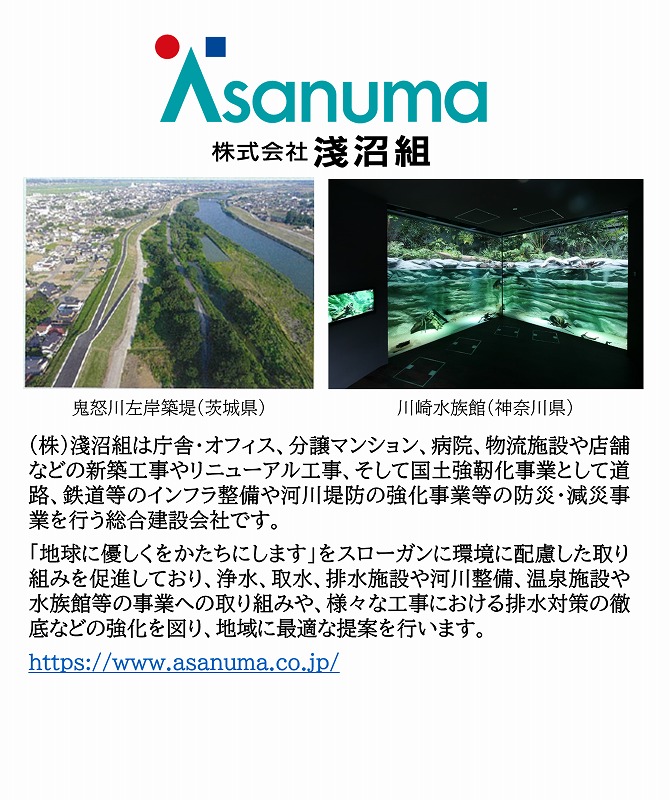 Asanuma
株式会社 淺沼組

鬼怒川左岸築堤(茨城県)

川崎水族館(神奈川県)

(株)淺沼組は庁舎・オフィス、分譲マンション、病院、物流施設や店舗などの新築工事やリニューアル工事、そして国土強靭化事業として道路、鉄道等のインフラ整備や河川堤防の強化事業等の防災・減災事業を行う総合建設会社です。

「地球に優しくをかたちにします」をスローガンに環境に配慮した取り組みを促進しており、浄水、取水、排水施設や河川整備、温泉施設や水族館等の事業への取り組みや、様々な工事における排水対策の徹底などの強化を図り、地域に最適な提案を行います。

https://www.asanuma.co.jp/